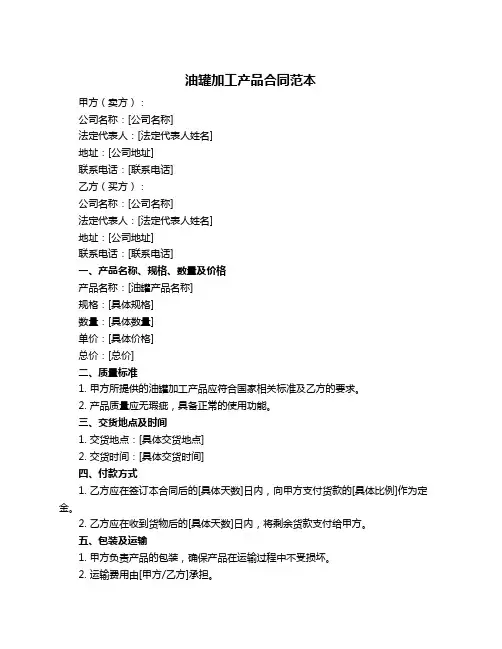 油罐加工产品合同范本

甲方（卖方）：

公司名称：[公司名称]

法定代表人：[法定代表人姓名]

地址：[公司地址]

联系电话：[联系电话]

乙方（买方）：

公司名称：[公司名称]

法定代表人：[法定代表人姓名]

地址：[公司地址]

联系电话：[联系电话]

一、产品名称、规格、数量及价格

产品名称：[油罐产品名称]

规格：[具体规格]

数量：[具体数量]

单价：[具体价格]

总价：[总价]

二、质量标准

1. 甲方所提供的油罐加工产品应符合国家相关标准及乙方的要求。

2. 产品质量应无瑕疵，具备正常的使用功能。

三、交货地点及时间

1. 交货地点：[具体交货地点]

2. 交货时间：[具体交货时间]

四、付款方式

1. 乙方应在签订本合同后的[具体天数]日内，向甲方支付货款的[具体比例]作为定金。

2. 乙方应在收到货物后的[具体天数]日内，将剩余货款支付给甲方。

五、包装及运输

1. 甲方负责产品的包装，确保产品在运输过程中不受损坏。

2. 运输费用由[甲方/乙方]承担。